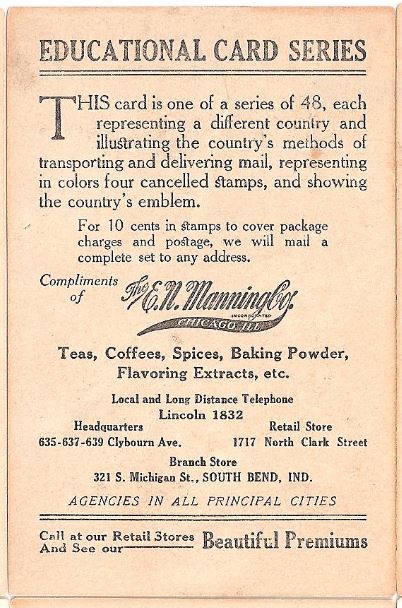 EDUCATIONAL CARD SERIES

THIS card is one of a series of 48, each representing a different country and illustrating the country's methods of transporting and delivering mail, representing in colors four cancelled stamps, and showing the country's emblem.

For 10 cents in stamps to cover package charges and postage, we will mail a complete set to any address.

Compliments of The E. N. Manning Co. INCORPORATED CHICAGO, ILL.

Teas, Coffees, Spices, Baking Powder, Flavoring Extracts, etc.

Local and Long Distance Telephone
Lincoln 1832

Headquarters
635-637-639 Clybourn Ave.

Retail Store
1717 North Clark Street

Branch Store
321 S. Michigan St., SOUTH BEND, IND.

AGENCIES IN ALL PRINCIPAL CITIES

Call at our Retail Stores And See our Beautiful Premiums